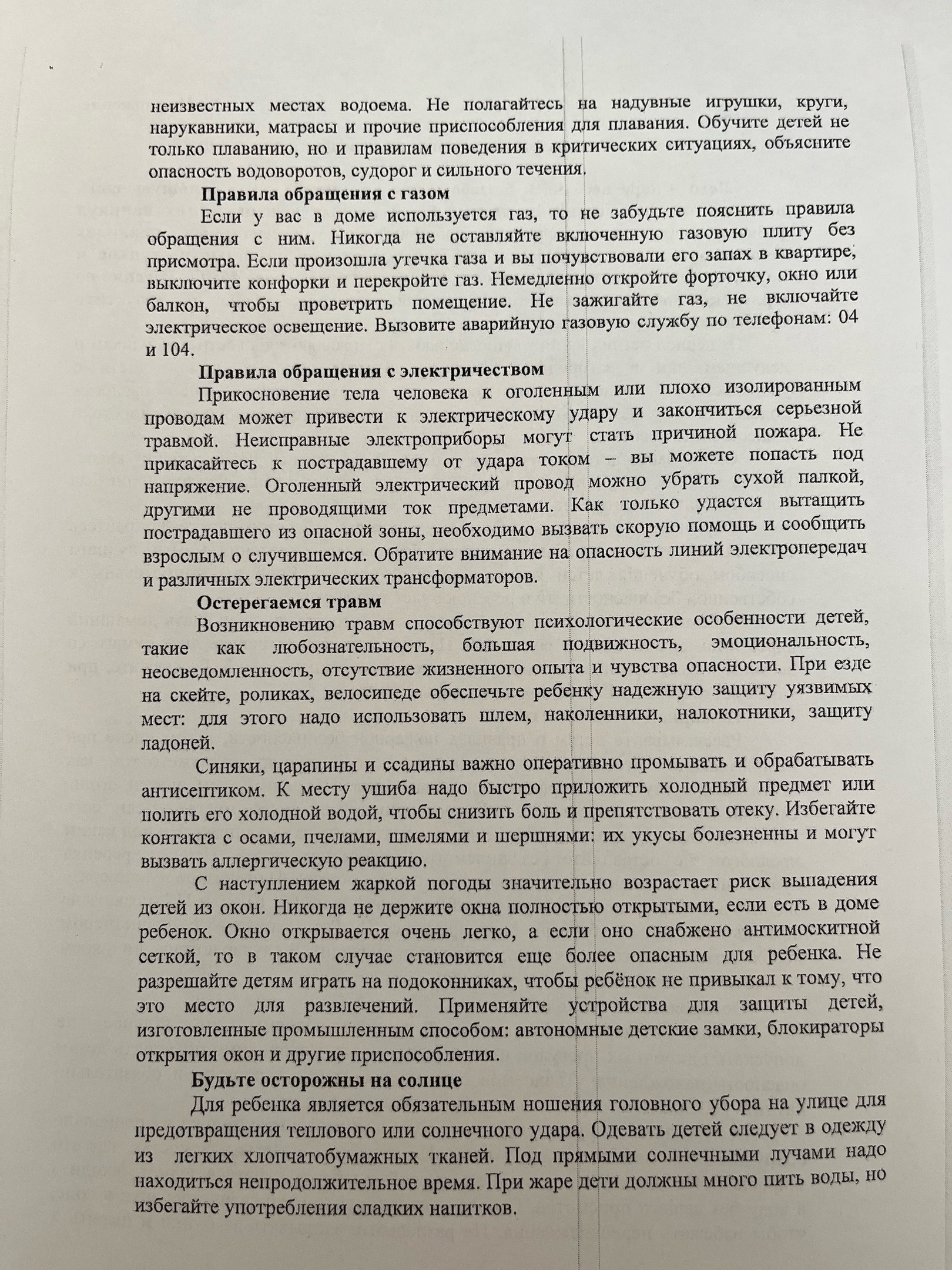 неизвестных местах водоема. Не полагайтесь на надувные игрушки, круги, нарукавники, матрасы и прочие приспособления для плавания. Обучите детей не только плаванию, но и правилам поведения в критических ситуациях, объясните опасность водоворотов, судорог и сильного течения.

Правила обращения с газом

Если у вас в доме используется газ, то не забудьте пояснить правила обращения с ним. Никогда не оставляйте включенную газовую плиту без присмотра. Если произошла утечка газа и вы почувствовали его запах в квартире, выключите конфорки и перекройте газ. Немедленно откройте форточку, окно или балкон, чтобы проветрить помещение. Не зажигайте газ, не включайте электрическое освещение. Вызовите аварийную газовую службу по телефонам: 04 и 104.

Правила обращения с электричеством

Прикосновение тела человека к оголенным или плохо изолированным проводам может привести к электрическому удару и закончиться серьезной травмой. Неисправные электроприборы могут стать причиной пожара. Не прикасайтесь к пострадавшему от удара током – вы можете попасть под напряжение. Оголенный электрический провод можно убрать сухой палкой, другими не проводящими ток предметами. Как только удастся вытащить пострадавшего из опасной зоны, необходимо вызвать скорую помощь и сообщить взрослым о случившемся. Обратите внимание на опасность линий электропередач и различных электрических трансформаторов.

Остерегаемся травм

Возникновению травм способствуют психологические особенности детей, такие как любознательность, большая подвижность, эмоциональность, неосведомленность, отсутствие жизненного опыта и чувства опасности. При езде на скейте, роликах, велосипеде обеспечьте ребенку надежную защиту уязвимых мест: для этого надо использовать шлем, наколенники, налокотники, защиту ладоней.

Синяки, царапины и ссадины важно оперативно промывать и обрабатывать антисептиком. К месту ушиба надо быстро приложить холодный предмет или полить его холодной водой, чтобы снизить боль и препятствовать отеку. Избегайте контакта с осами, пчелами, шмелями и шершнями: их укусы болезненны и могут вызвать аллергическую реакцию.

С наступлением жаркой погоды значительно возрастает риск выпадения детей из окон. Никогда не держите окна полностью открытыми, если есть в доме ребенок. Окно открывается очень легко, а если оно снабжено антимоскитной сеткой, то в таком случае становится еще более опасным для ребенка. Не разрешайте детям играть на подоконниках, чтобы ребёнок не привыкал к тому, что это место для развлечений. Применяйте устройства для защиты детей, изготовленные промышленным способом: автономные детские замки, блокираторы открытия окон и другие приспособления.

Будьте осторожны на солнце

Для ребенка является обязательным ношения головного убора на улице для предотвращения теплового или солнечного удара. Одевать детей следует в одежду из легких хлопчатобумажных тканей. Под прямыми солнечными лучами надо находиться непродолжительное время. При жаре дети должны много пить воды, но избегайте употребления сладких напитков.